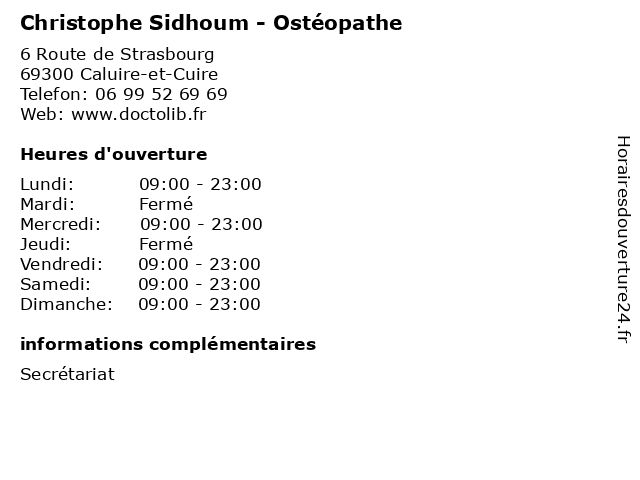 Christophe Sidhoum - Ostéopathe

6 Route de Strasbourg
69300 Caluire-et-Cuire
Telefon: 06 99 52 69 69
Web: www.doctolib.fr

Heures d'ouverture

Lundi: 09:00 - 23:00
Mardi: Fermé
Mercredi: 09:00 - 23:00
Jeudi: Fermé
Vendredi: 09:00 - 23:00
Samedi: 09:00 - 23:00
Dimanche: 09:00 - 23:00

informations complémentaires

Secrétariat

Horairesdouverture24.fr